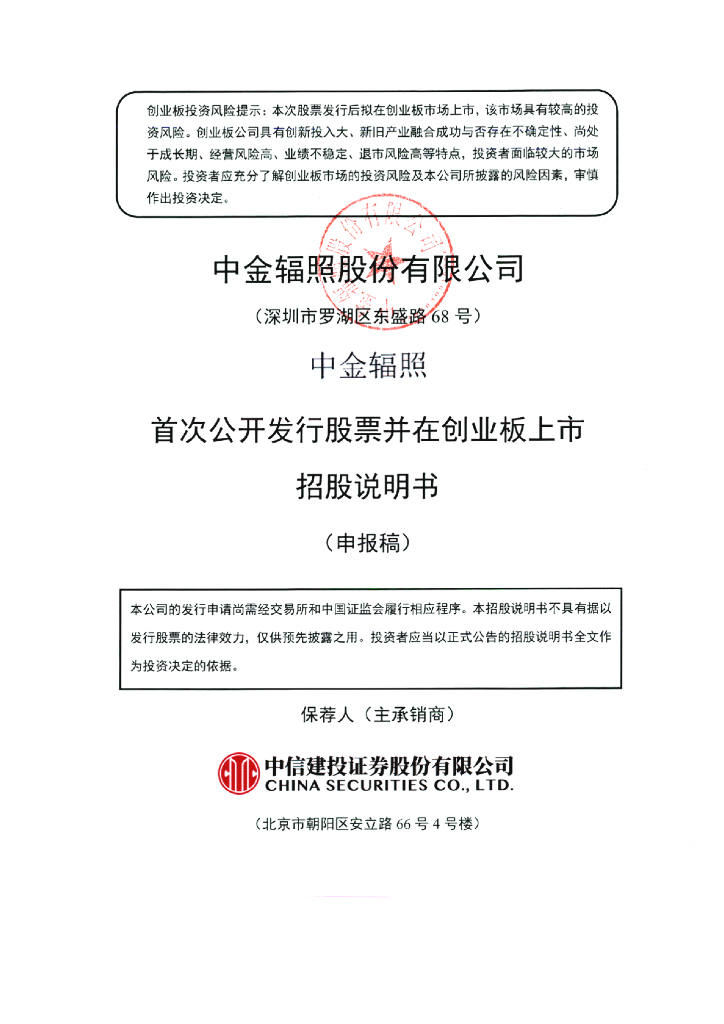 创业板投资风险提示：本次股票发行后拟在创业板市场上市，该市场具有较高的投资风险。创业板公司具有创新投入大、新旧产业融合成功与否存在不确定性、尚处于成长期、经营风险高、业绩不稳定、退市风险高等特点，投资者面临较大的市场风险。投资者应充分了解创业板市场的投资风险及本公司所披露的风险因素，审慎作出投资决定。

中金辐照股份有限公司

（深圳市罗湖区东盛路 68 号）

中金辐照

首次公开发行股票并在创业板上市

招股说明书

（申报稿）

本公司的发行申请尚需经交易所和中国证监会履行相应程序。本招股说明书不具有据以发行股票的法律效力，仅供预先披露之用。投资者应当以正式公告的招股说明书全文作为投资决定的依据。

保荐人（主承销商）

中信建投证券股份有限公司
CHINA SECURITIES CO., LTD.

（北京市朝阳区安立路 66 号 4 号楼）